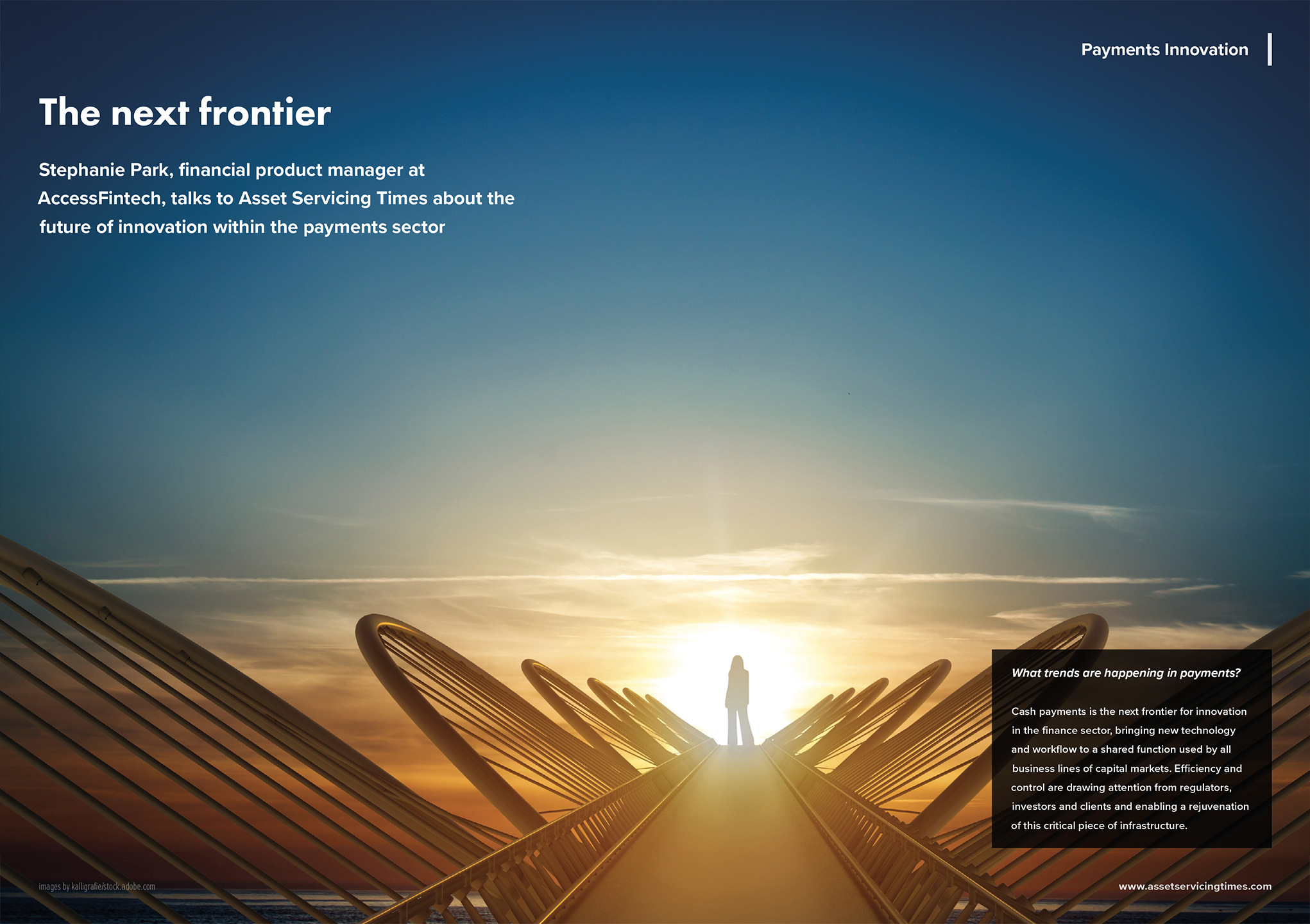 Payments Innovation

The next frontier

Stephanie Park, financial product manager at AccessFintech, talks to Asset Servicing Times about the future of innovation within the payments sector

What trends are happening in payments?

Cash payments is the next frontier for innovation in the finance sector, bringing new technology and workflow to a shared function used by all business lines of capital markets. Efficiency and control are drawing attention from regulators, investors and clients and enabling a rejuvenation of this critical piece of infrastructure.

images by kalligrafie/stock.adobe.com

www.assetservicingtimes.com